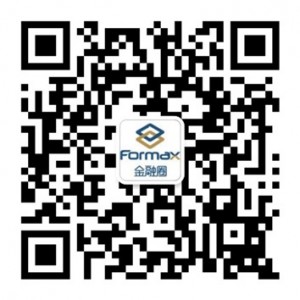 Formax
金融圈